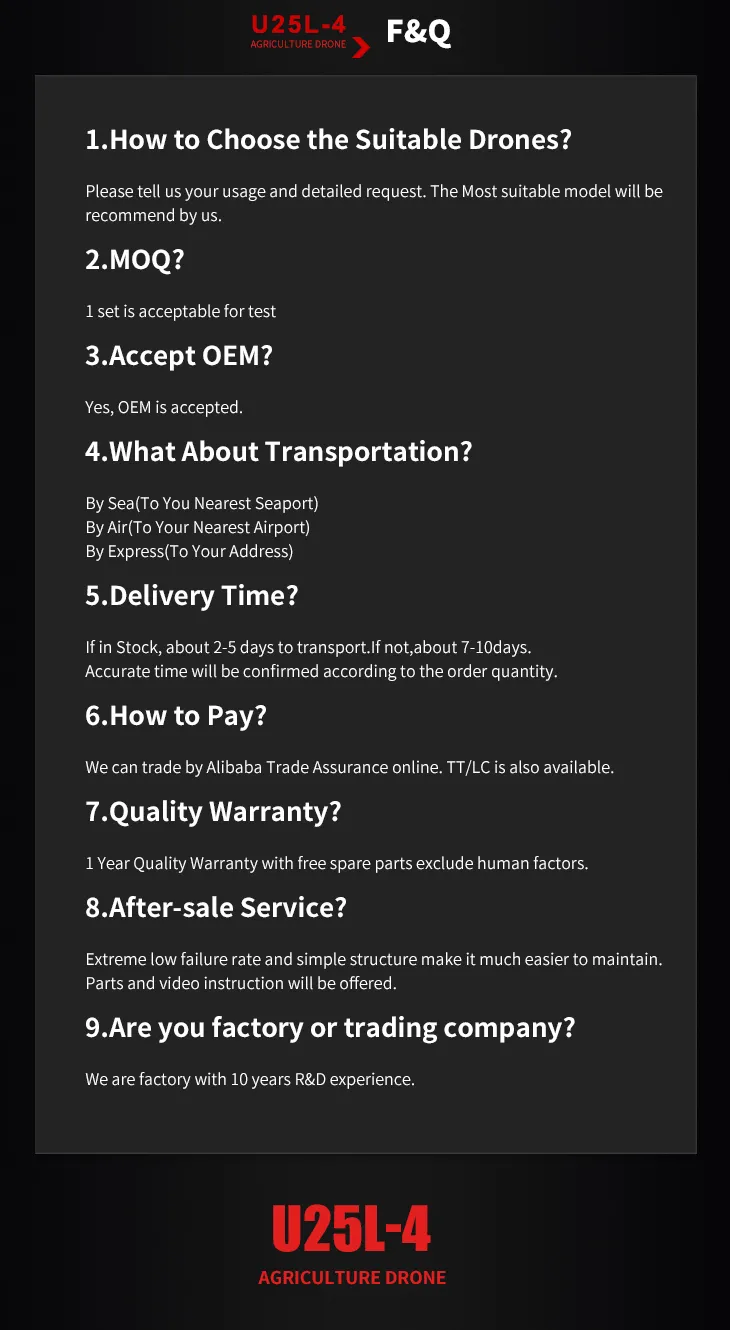 U25L-4
AGRICULTURE DRONE
F&Q

1.How to Choose the Suitable Drones?

Please tell us your usage and detailed request. The Most suitable model will be recommend by us.

2.MOQ?

1 set is acceptable for test

3.Accept OEM?

Yes, OEM is accepted.

4.What About Transportation?

By Sea(To You Nearest Seaport)
By Air(To Your Nearest Airport)
By Express(To Your Address)

5.Delivery Time?

If in Stock, about 2-5 days to transport.If not,about 7-10days.
Accurate time will be confirmed according to the order quantity.

6.How to Pay?

We can trade by Alibaba Trade Assurance online. TT/LC is also available.

7.Quality Warranty?

1 Year Quality Warranty with free spare parts exclude human factors.

8.After-sale Service?

Extreme low failure rate and simple structure make it much easier to maintain.
Parts and video instruction will be offered.

9.Are you factory or trading company?

We are factory with 10 years R&D experience.

U25L-4
AGRICULTURE DRONE